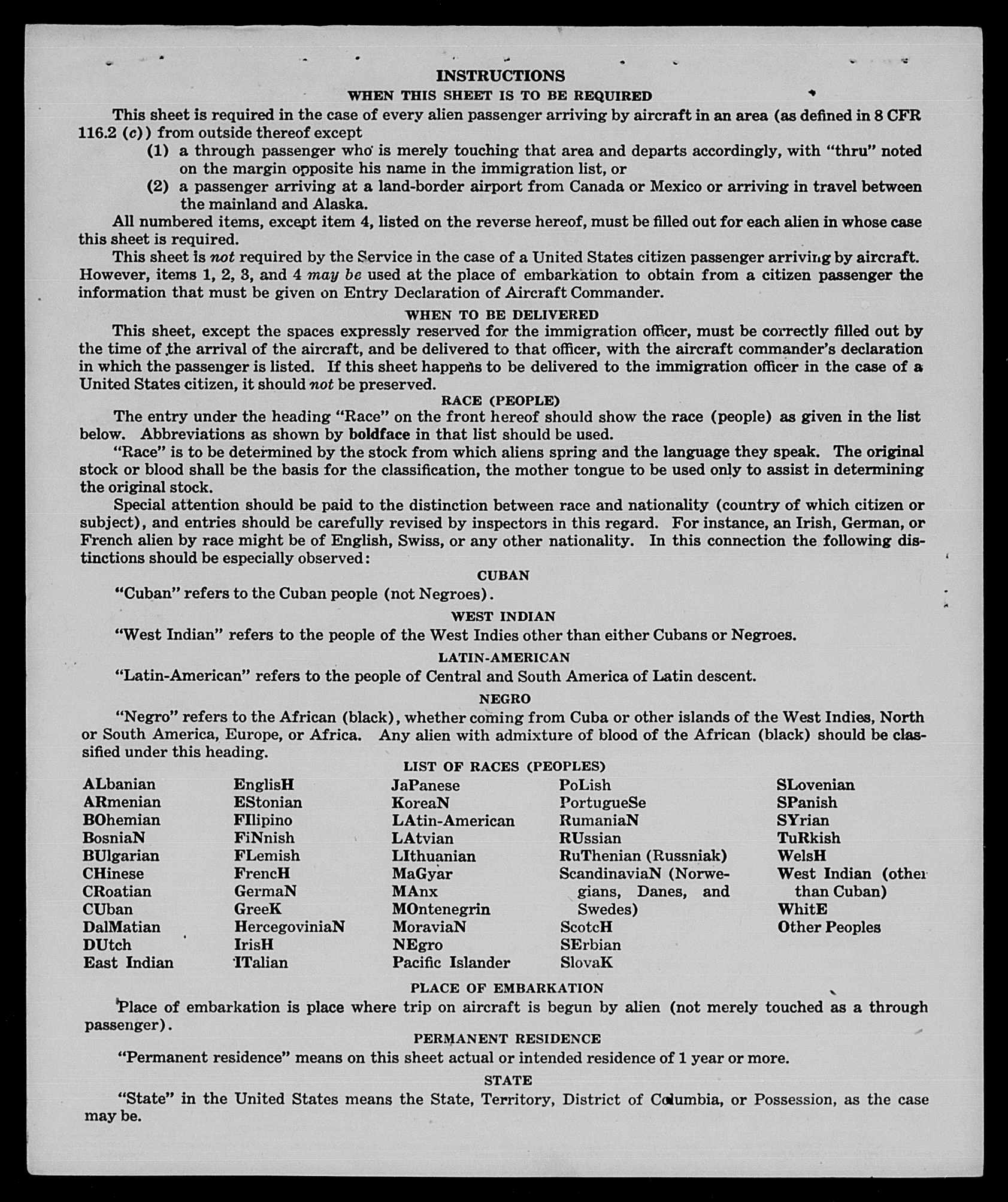 INSTRUCTIONS

WHEN THIS SHEET IS TO BE REQUIRED

This sheet is required in the case of every alien passenger arriving by aircraft in an area (as defined in 8 CFR 116.2 (c)) from outside thereof except

(1) a through passenger who is merely touching that area and departs accordingly, with "thru" noted on the margin opposite his name in the immigration list, or

(2) a passenger arriving at a land-border airport from Canada or Mexico or arriving in travel between the mainland and Alaska.

All numbered items, except item 4, listed on the reverse hereof, must be filled out for each alien in whose case this sheet is required.

This sheet is not required by the Service in the case of a United States citizen passenger arriving by aircraft. However, items 1, 2, 3, and 4 may be used at the place of embarkation to obtain from a citizen passenger the information that must be given on Entry Declaration of Aircraft Commander.

WHEN TO BE DELIVERED

This sheet, except the spaces expressly reserved for the immigration officer, must be correctly filled out by the time of the arrival of the aircraft, and be delivered to that officer, with the aircraft commander's declaration in which the passenger is listed. If this sheet happens to be delivered to the immigration officer in the case of a United States citizen, it should not be preserved.

RACE (PEOPLE)

The entry under the heading "Race" on the front hereof should show the race (people) as given in the list below. Abbreviations as shown by boldface in that list should be used.

"Race" is to be determined by the stock from which aliens spring and the language they speak. The original stock or blood shall be the basis for the classification, the mother tongue to be used only to assist in determining the original stock.

Special attention should be paid to the distinction between race and nationality (country of which citizen or subject), and entries should be carefully revised by inspectors in this regard. For instance, an Irish, German, or French alien by race might be of English, Swiss, or any other nationality. In this connection the following distinctions should be especially observed:

CUBAN

"Cuban" refers to the Cuban people (not Negroes).

WEST INDIAN

"West Indian" refers to the people of the West Indies other than either Cubans or Negroes.

LATIN-AMERICAN

"Latin-American" refers to the people of Central and South America of Latin descent.

NEGRO

"Negro" refers to the African (black), whether coming from Cuba or other islands of the West Indies, North or South America, Europe, or Africa. Any alien with admixture of blood of the African (black) should be classified under this heading.

LIST OF RACES (PEOPLES)

ALbanian
ARmenian
BOhemian
BosniaN
BUlgarian
CHinese
CRoatian
CUban
DalMatian
DUtch
East Indian

EnglisH
EStonian
FIlipino
FiNnish
FLemish
FrencH
GermaN
GreeK
HercegoviniaN
IrisH
ITalian

JaPanese
KoreaN
LAtin-American
LAtvian
LIthuanian
MaGyar
MAnx
MOntenegrin
MoraviaN
NEgro
Pacific Islander

PoLish
PortugueSe
RumaniaN
RUssian
RuThenian (Russniak)
ScandinaviaN (Norwegians, Danes, and Swedes)
ScotcH
SErbian
SlovaK

SLovenian
SPanish
SYrian
TuRkish
WelsH
West Indian (other than Cuban)
WhitE
Other Peoples

PLACE OF EMBARKATION

Place of embarkation is place where trip on aircraft is begun by alien (not merely touched as a through passenger).

PERMANENT RESIDENCE

"Permanent residence" means on this sheet actual or intended residence of 1 year or more.

STATE

"State" in the United States means the State, Territory, District of Columbia, or Possession, as the case may be.